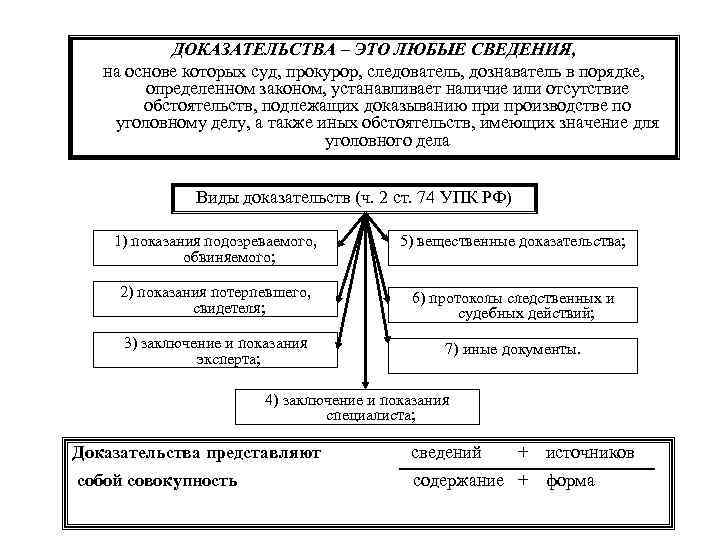 ДОКАЗАТЕЛЬСТВА – ЭТО ЛЮБЫЕ СВЕДЕНИЯ, на основе которых суд, прокурор, следователь, дознаватель в порядке, определенном законом, устанавливает наличие или отсутствие обстоятельств, подлежащих доказыванию при производстве по уголовному делу, а также иных обстоятельств, имеющих значение для уголовного дела

Виды доказательств (ч. 2 ст. 74 УПК РФ)

1) показания подозреваемого, обвиняемого;

2) показания потерпевшего, свидетеля;

3) заключение и показания эксперта;

4) заключение и показания специалиста;

5) вещественные доказательства;

6) протоколы следственных и судебных действий;

7) иные документы.

Доказательства представляют собой совокупность

сведений + источников

содержание + форма